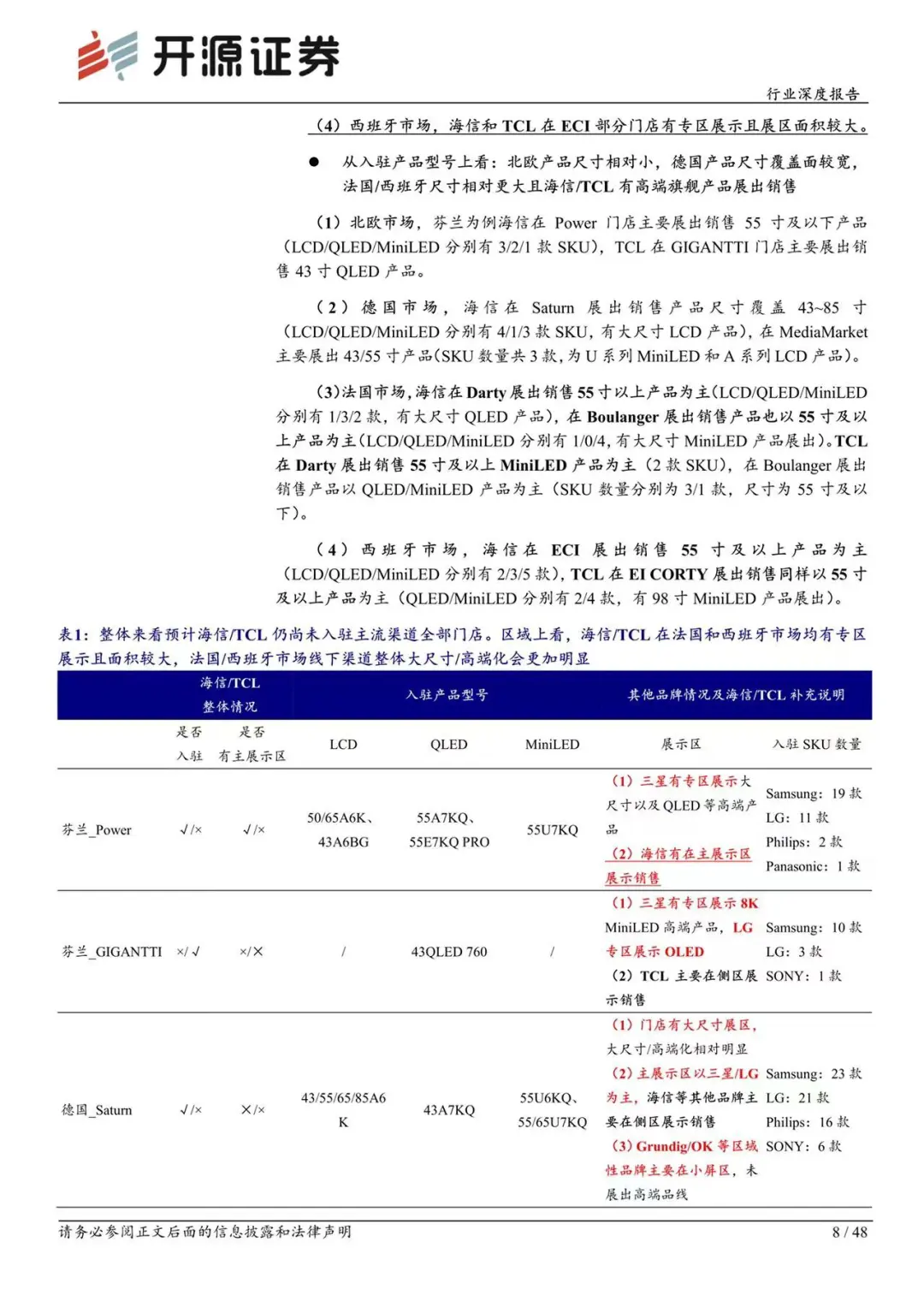 开源证券

行业深度报告

（4）西班牙市场，海信和 TCL 在 ECI 部分门店有专区展示且展区面积较大。

● 从入驻产品型号上看：北欧产品尺寸相对小，德国产品尺寸覆盖面较宽，法国/西班牙尺寸相对更大且海信/TCL 有高端旗舰产品展出销售

（1）北欧市场，芬兰为例海信在 Power 门店主要展出销售 55 寸及以下产品（LCD/QLED/MiniLED 分别有 3/2/1 款 SKU），TCL 在 GIGANTTI 门店主要展出销售 43 寸 QLED 产品。

（2）德国市场，海信在 Saturn 展出销售产品尺寸覆盖 43~85 寸（LCD/QLED/MiniLED 分别有 4/1/3 款 SKU，有大尺寸 LCD 产品），在 MediaMarket 主要展出 43/55 寸产品（SKU 数量共 3 款，为 U 系列 MiniLED 和 A 系列 LCD 产品）。

（3）法国市场，海信在 Darty 展出销售 55 寸以上产品为主（LCD/QLED/MiniLED 分别有 1/3/2 款，有大尺寸 QLED 产品），在 Boulanger 展出销售产品也以 55 寸及以上产品为主（LCD/QLED/MiniLED 分别有 1/0/4，有大尺寸 MiniLED 产品展出）。TCL 在 Darty 展出销售 55 寸及以上 MiniLED 产品为主（2 款 SKU），在 Boulanger 展出销售产品以 QLED/MiniLED 产品为主（SKU 数量分别为 3/1 款，尺寸为 55 寸及以下）。

（4）西班牙市场，海信在 ECI 展出销售 55 寸及以上产品为主（LCD/QLED/MiniLED 分别有 2/3/5 款），TCL 在 EI CORTY 展出销售同样以 55 寸及以上产品为主（QLED/MiniLED 分别有 2/4 款，有 98 寸 MiniLED 产品展出）。

表1：整体来看预计海信/TCL 仍尚未入驻主流渠道全部门店。区域上看，海信/TCL 在法国和西班牙市场均有专区展示且面积较大，法国/西班牙市场线下渠道整体大尺寸/高端化会更加明显

| | 海信/TCL 整体情况 | | 入驻产品型号 | | | 其他品牌情况及海信/TCL 补充说明 | |
|---|---|---|---|---|---|---|---|
| | 是否入驻 | 是否有主展示区 | LCD | QLED | MiniLED | 展示区 | 入驻 SKU 数量 |
| 芬兰_Power | √/× | √/× | 50/65A6K、43A6BG | 55A7KQ、55E7KQ PRO | 55U7KQ | （1）三星有专区展示大尺寸以及 QLED 等高端产品 （2）海信有在主展示区展示销售 | Samsung：19 款 LG：11 款 Philips：2 款 Panasonic：1 款 |
| 芬兰_GIGANTTI | ×/√ | ×/× | / | 43QLED 760 | / | （1）三星有专区展示 8K MiniLED 高端产品，LG 专区展示 OLED （2）TCL 主要在侧区展示销售 | Samsung：10 款 LG：3 款 SONY：1 款 |
| 德国_Saturn | √/× | ×/× | 43/55/65/85A6K | 43A7KQ | 55U6KQ、55/65U7KQ | （1）门店有大尺寸展区，大尺寸/高端化相对明显 （2）主展示区以三星/LG 为主，海信等其他品牌主要在侧区展示销售 （3）Grundig/OK 等区域性品牌主要在小屏区，未展出高端品线 | Samsung：23 款 LG：21 款 Philips：16 款 SONY：6 款 |

请务必参阅正文后面的信息披露和法律声明

8 / 48